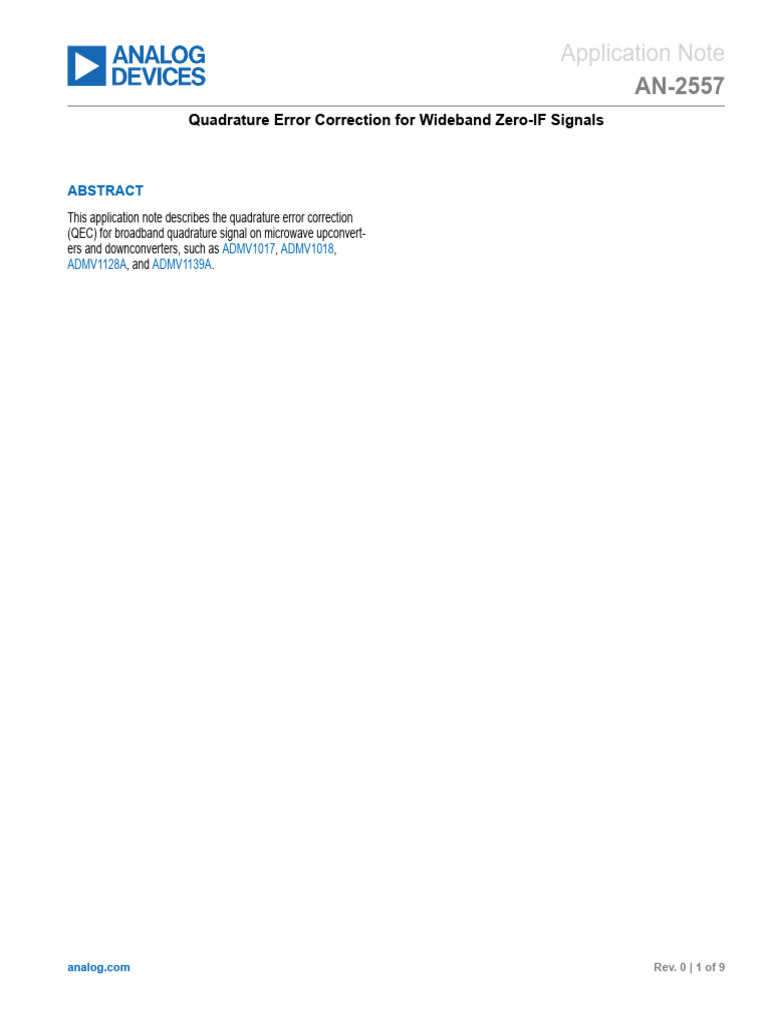 ANALOG DEVICES

Application Note

AN-2557

Quadrature Error Correction for Wideband Zero-IF Signals

ABSTRACT

This application note describes the quadrature error correction (QEC) for broadband quadrature signal on microwave upconverters and downconverters, such as ADMV1017, ADMV1018, ADMV1128A, and ADMV1139A.

analog.com

Rev. 0 | 1 of 9